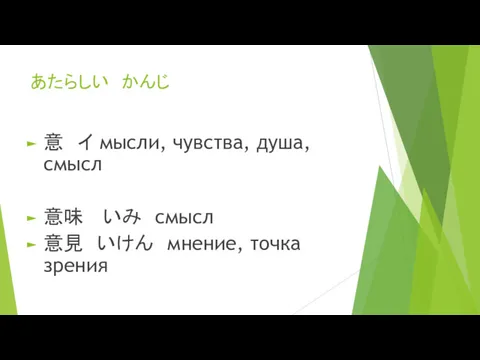 あたらしい　かんじ

► 意　イ мысли, чувства, душа, смысл

► 意味　いみ　смысл
► 意見　いけん　мнение, точка зрения